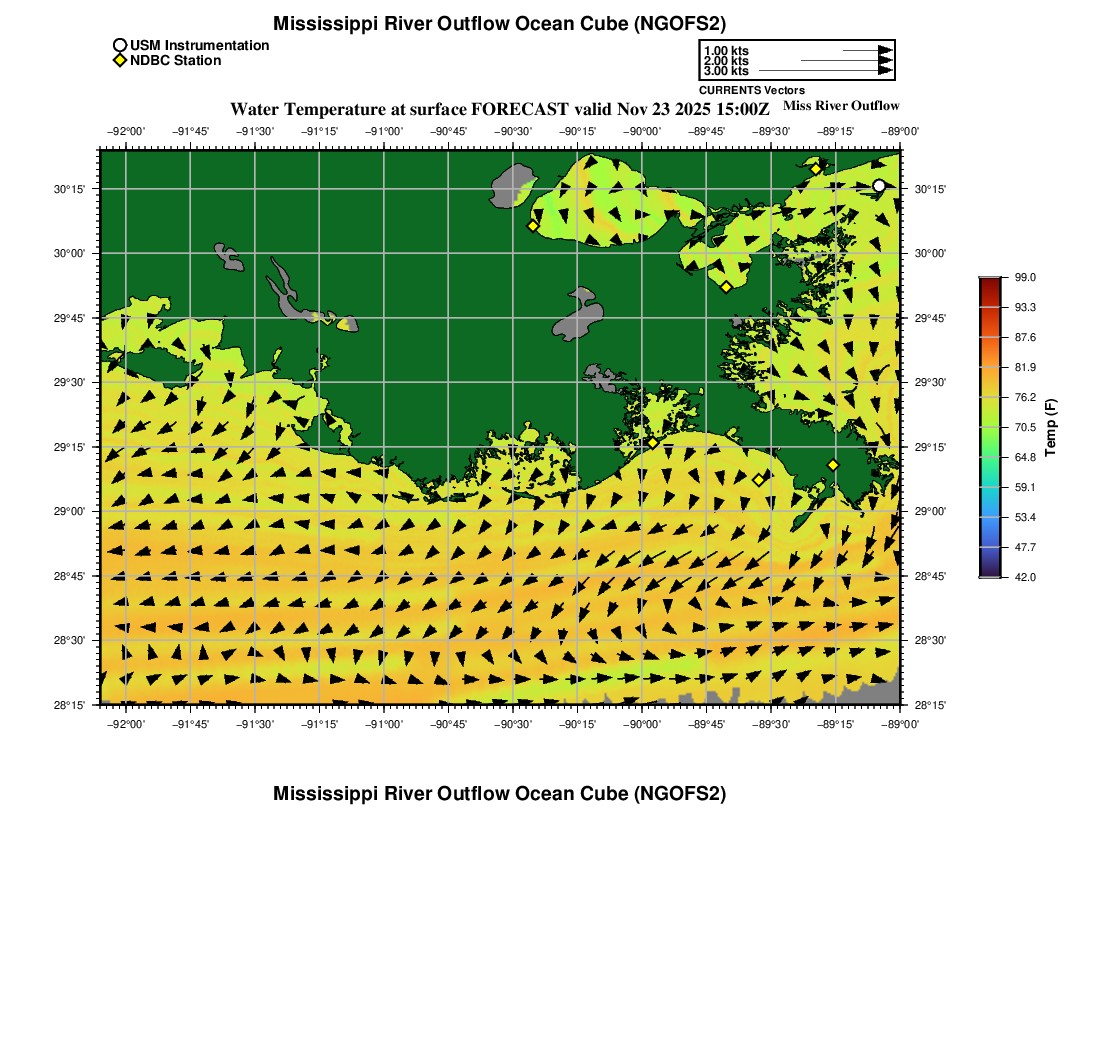 Mississippi River Outflow Ocean Cube (NGOFS2)

USM Instrumentation
NDBC Station

1.00 kts
2.00 kts
3.00 kts
CURRENTS Vectors

Water Temperature at surface FORECAST valid Nov 23 2025 15:00Z
Miss River Outflow

−92°00' −91°45' −91°30' −91°15' −91°00' −90°45' −90°30' −90°15' −90°00' −89°45' −89°30' −89°15' −89°00'

30°15'
30°00'
29°45'
29°30'
29°15'
29°00'
28°45'
28°30'
28°15'

30°15'
30°00'
29°45'
29°30'
29°15'
29°00'
28°45'
28°30'
28°15'

−92°00' −91°45' −91°30' −91°15' −91°00' −90°45' −90°30' −90°15' −90°00' −89°45' −89°30' −89°15' −89°00'

99.0
93.3
87.6
81.9
76.2
70.5
64.8
59.1
53.4
47.7
42.0
Temp (F)

Mississippi River Outflow Ocean Cube (NGOFS2)